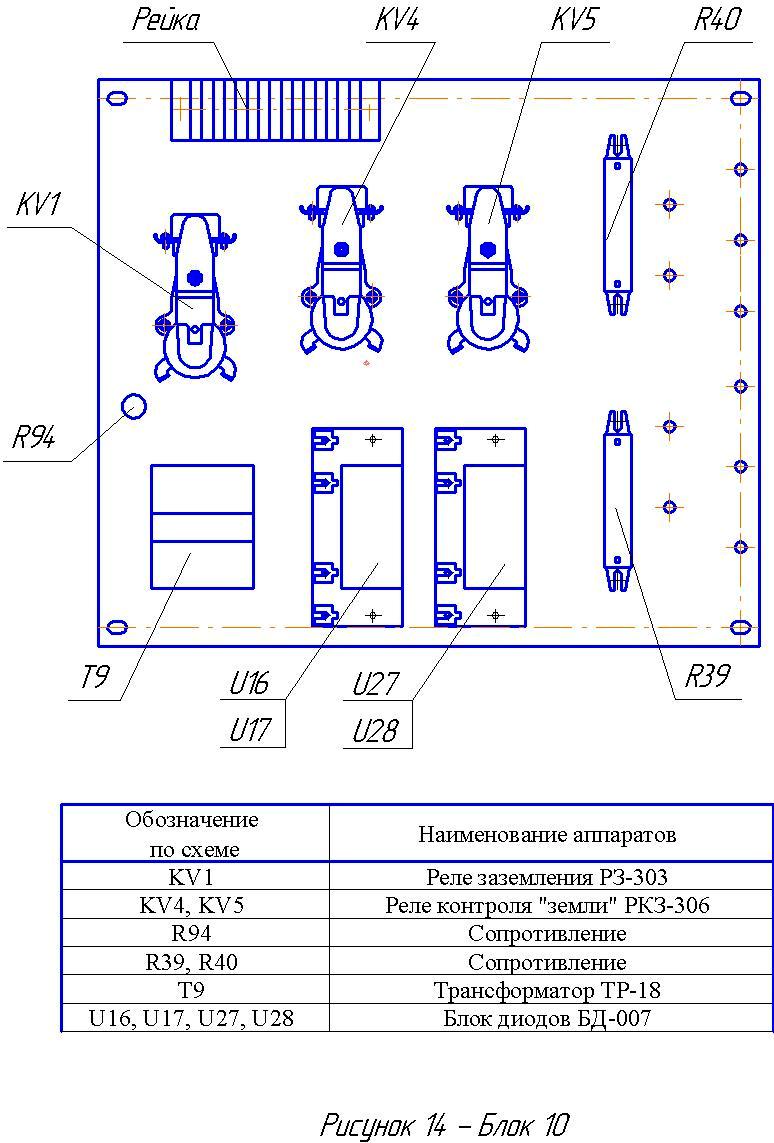 Рейка
KV4
KV5
R40
KV1
R94
T9
U16
U17
U27
U28
R39

| Обозначение по схеме | Наименование аппаратов |
|---|---|
| KV1 | Реле заземления РЗ-303 |
| KV4, KV5 | Реле контроля "земли" РКЗ-306 |
| R94 | Сопротивление |
| R39, R40 | Сопротивление |
| T9 | Трансформатор ТР-18 |
| U16, U17, U27, U28 | Блок диодов БД-007 |

Рисунок 14 – Блок 10